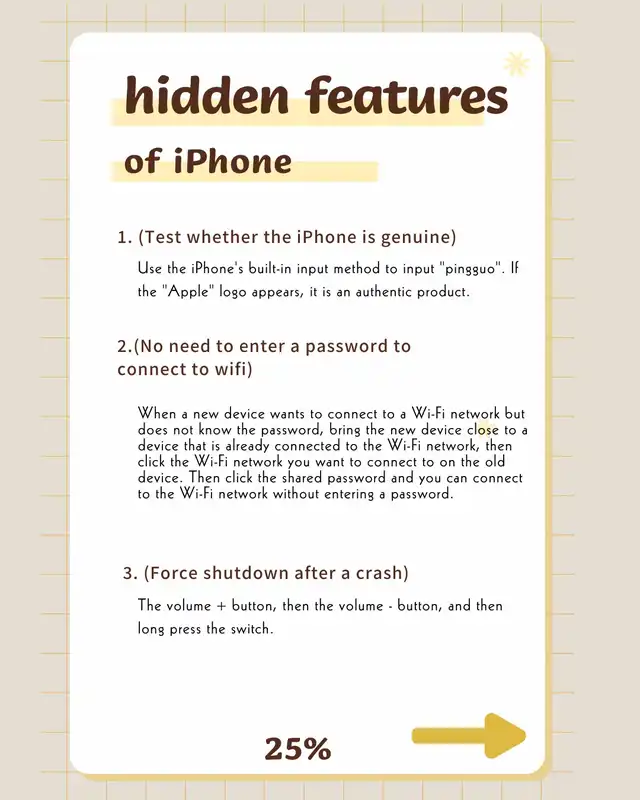 hidden features

of iPhone

1. (Test whether the iPhone is genuine)

Use the iPhone's built-in input method to input "pingguo". If the "Apple" logo appears, it is an authentic product.

2.(No need to enter a password to connect to wifi)

When a new device wants to connect to a Wi-Fi network but does not know the password, bring the new device close to a device that is already connected to the Wi-Fi network, then click the Wi-Fi network you want to connect to on the old device. Then click the shared password and you can connect to the Wi-Fi network without entering a password.

3. (Force shutdown after a crash)

The volume + button, then the volume - button, and then long press the switch.

25%